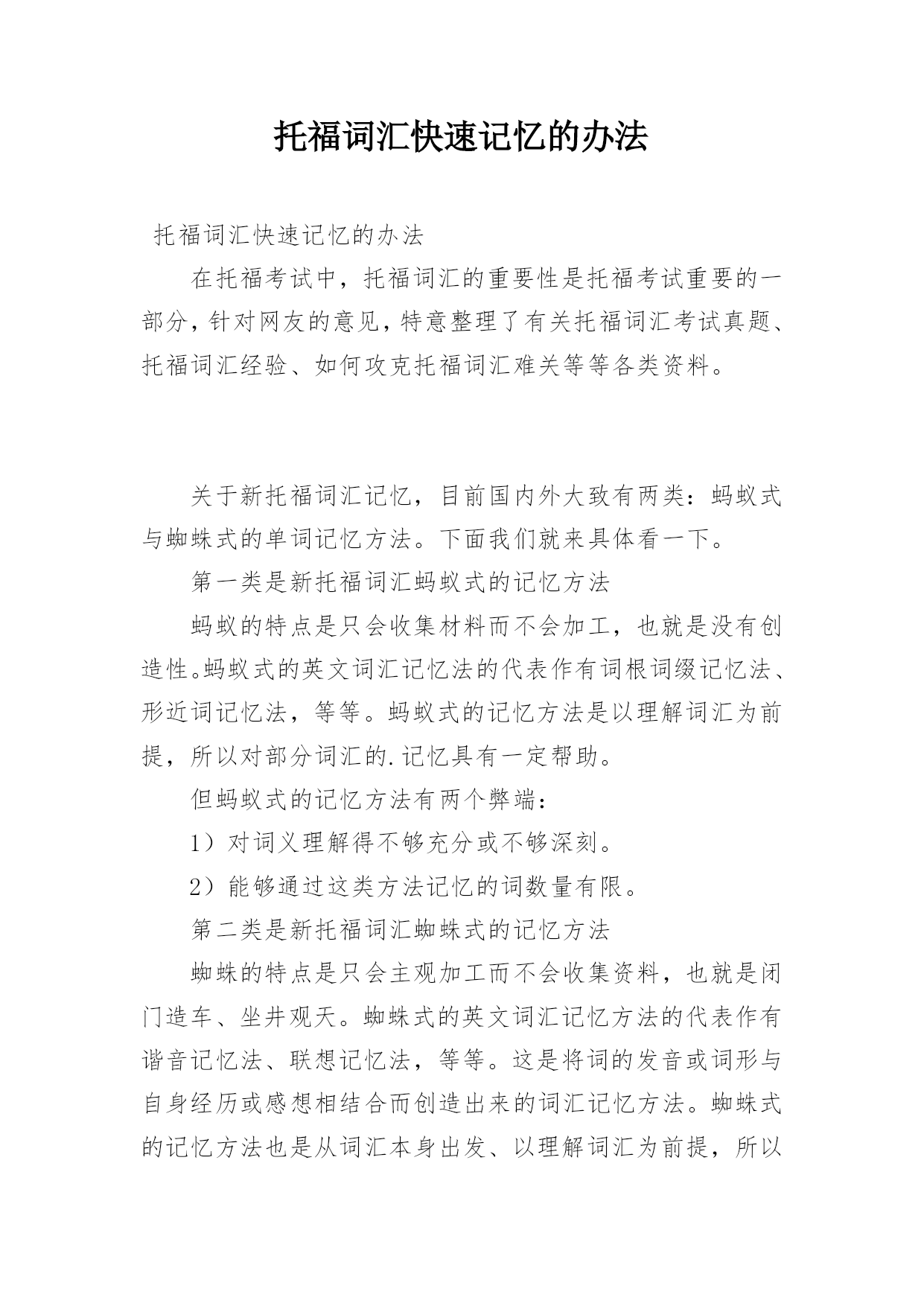 托福词汇快速记忆的办法

托福词汇快速记忆的办法

在托福考试中，托福词汇的重要性是托福考试重要的一部分，针对网友的意见，特意整理了有关托福词汇考试真题、托福词汇经验、如何攻克托福词汇难关等等各类资料。

关于新托福词汇记忆，目前国内外大致有两类：蚂蚁式与蜘蛛式的单词记忆方法。下面我们就来具体看一下。

第一类是新托福词汇蚂蚁式的记忆方法

蚂蚁的特点是只会收集材料而不会加工，也就是没有创造性。蚂蚁式的英文词汇记忆法的代表作有词根词缀记忆法、形近词记忆法，等等。蚂蚁式的记忆方法是以理解词汇为前提，所以对部分词汇的.记忆具有一定帮助。

但蚂蚁式的记忆方法有两个弊端：

1）对词义理解得不够充分或不够深刻。

2）能够通过这类方法记忆的词数量有限。

第二类是新托福词汇蜘蛛式的记忆方法

蜘蛛的特点是只会主观加工而不会收集资料，也就是闭门造车、坐井观天。蜘蛛式的英文词汇记忆方法的代表作有谐音记忆法、联想记忆法，等等。这是将词的发音或词形与自身经历或感想相结合而创造出来的词汇记忆方法。蜘蛛式的记忆方法也是从词汇本身出发、以理解词汇为前提，所以